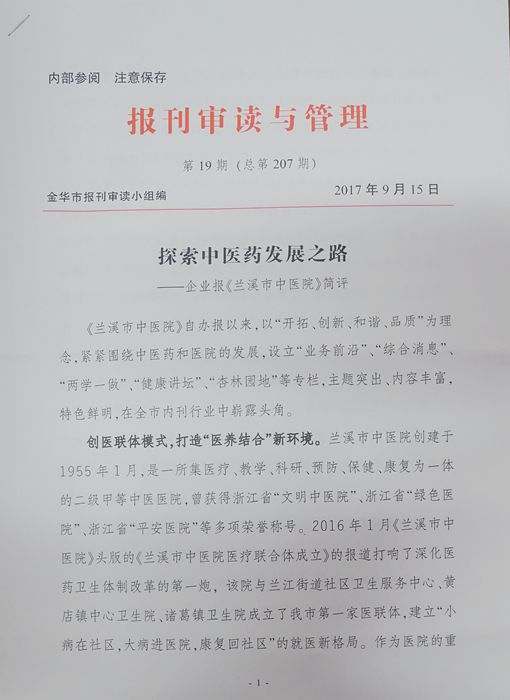 内部参阅　注意保存

报刊审读与管理

第19期（总第207期）

金华市报刊审读小组编　　2017年9月15日

探索中医药发展之路

——企业报《兰溪市中医院》简评

《兰溪市中医院》自办报以来，以“开拓、创新、和谐、品质”为理念，紧紧围绕中医药和医院的发展，设立“业务前沿”、“综合消息”、“两学一做”、“健康讲坛”、“杏林园地”等专栏，主题突出、内容丰富，特色鲜明，在全市内刊行业中崭露头角。

创医联体模式，打造“医养结合”新环境。兰溪市中医院创建于1955年1月，是一所集医疗、教学、科研、预防、保健、康复为一体的二级甲等中医医院，曾获得浙江省“文明中医院”、浙江省“绿色医院”、浙江省“平安医院”等多项荣誉称号。2016年1月《兰溪市中医院》头版的《兰溪市中医院医疗联合体成立》的报道打响了深化医药卫生体制改革的第一炮，该院与兰江街道社区卫生服务中心、黄店镇中心卫生院、诸葛镇卫生院成立了我市第一家医联体，建立“小病在社区，大病进医院，康复回社区”的就医新格局。作为医院的重

- 1 -